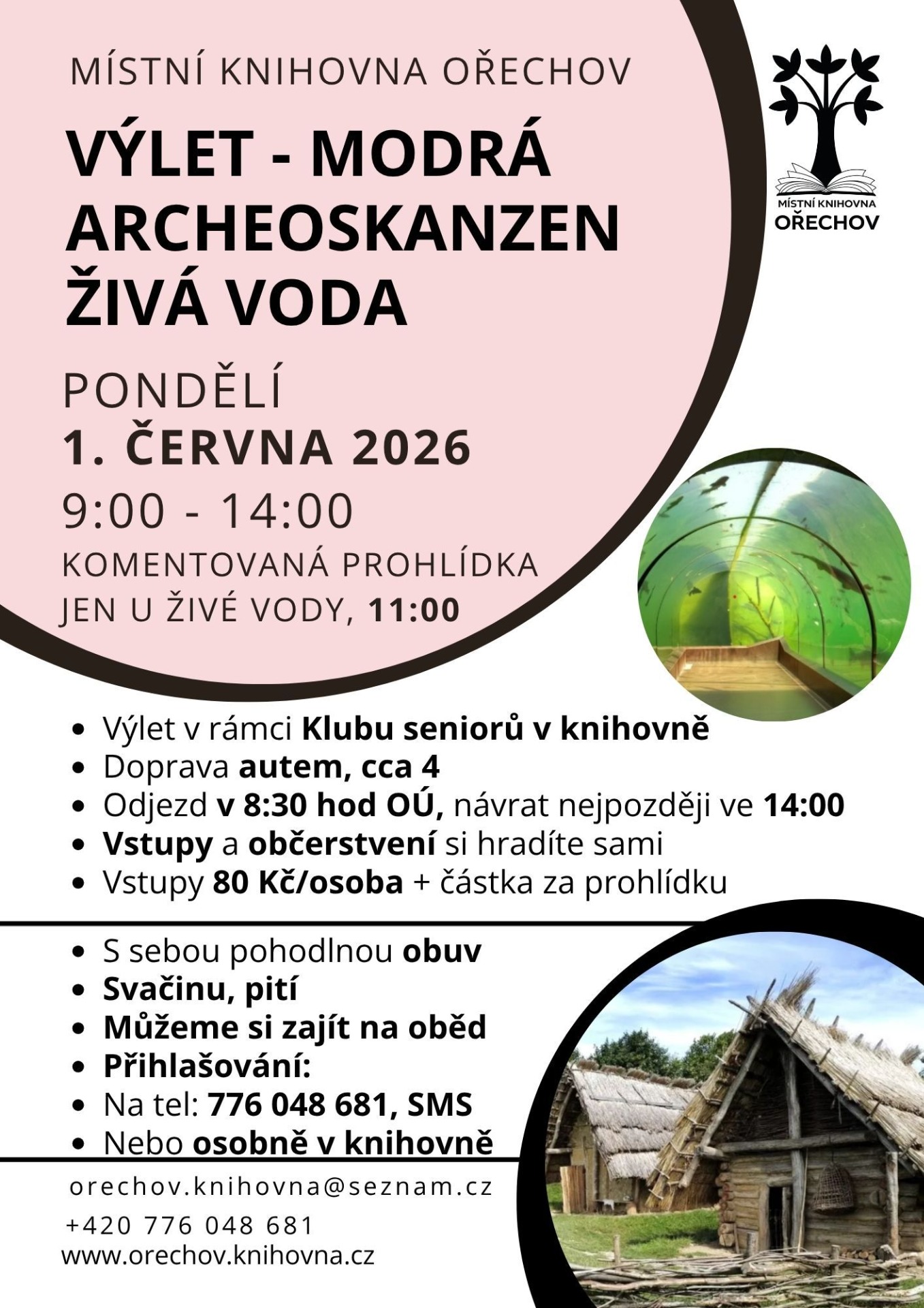 MÍSTNÍ KNIHOVNA OŘECHOV

MÍSTNÍ KNIHOVNA
OŘECHOV

VÝLET - MODRÁ
ARCHEOSKANZEN
ŽIVÁ VODA

PONDĚLÍ
1. ČERVNA 2026
9:00 - 14:00
KOMENTOVANÁ PROHLÍDKA
JEN U ŽIVÉ VODY, 11:00

• Výlet v rámci Klubu seniorů v knihovně
• Doprava autem, cca 4
• Odjezd v 8:30 hod OÚ, návrat nejpozději ve 14:00
• Vstupy a občerstvení si hradíte sami
• Vstupy 80 Kč/osoba + částka za prohlídku

• S sebou pohodlnou obuv
• Svačinu, pití
• Můžeme si zajít na oběd
• Přihlašování:
• Na tel: 776 048 681, SMS
• Nebo osobně v knihovně

orechov.knihovna@seznam.cz
+420 776 048 681
www.orechov.knihovna.cz